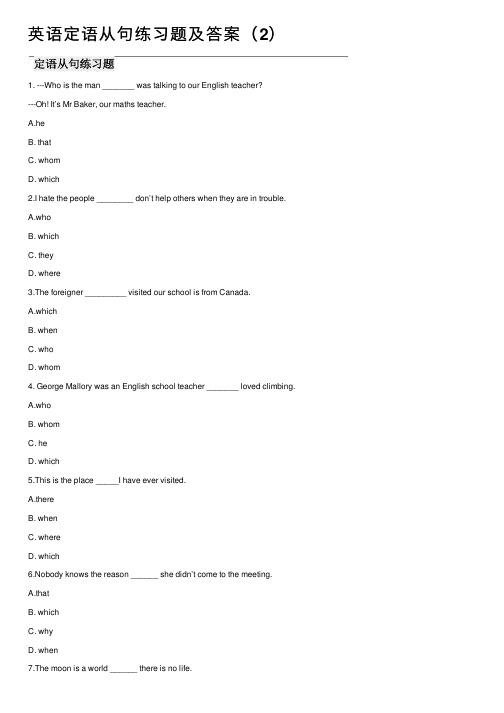 英语定语从句练习题及答案（2）

定语从句练习题

1. ---Who is the man _______ was talking to our English teacher?

---Oh! It's Mr Baker, our maths teacher.

A.he

B. that

C. whom

D. which

2.I hate the people ________ don't help others when they are in trouble.

A.who

B. which

C. they

D. where

3.The foreigner _________ visited our school is from Canada.

A.which

B. when

C. who

D. whom

4. George Mallory was an English school teacher _______ loved climbing.

A.who

B. whom

C. he

D. which

5.This is the place _____I have ever visited.

A.there

B. when

C. where

D. which

6.Nobody knows the reason ______ she didn't come to the meeting.

A.that

B. which

C. why

D. when

7.The moon is a world ______ there is no life.